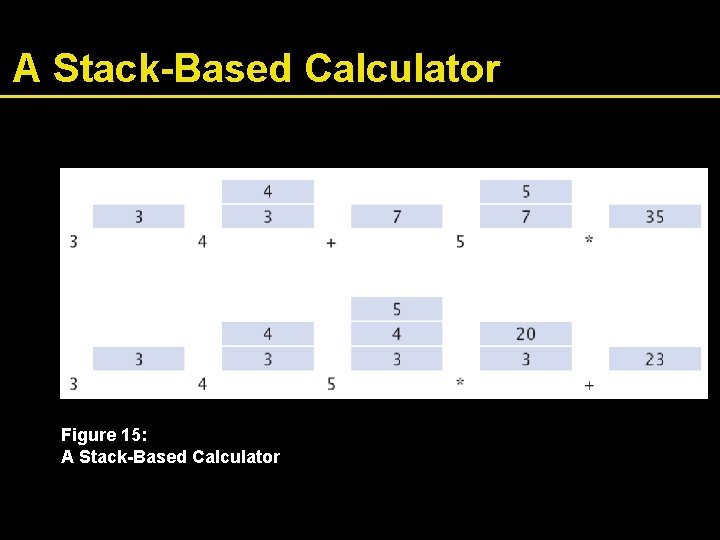 A Stack-Based Calculator

4
5
3
3
7
7
35
3
4
+
5
*

5
4
4
20
3
3
3
3
23
3
4
5
*
+

Figure 15:
A Stack-Based Calculator